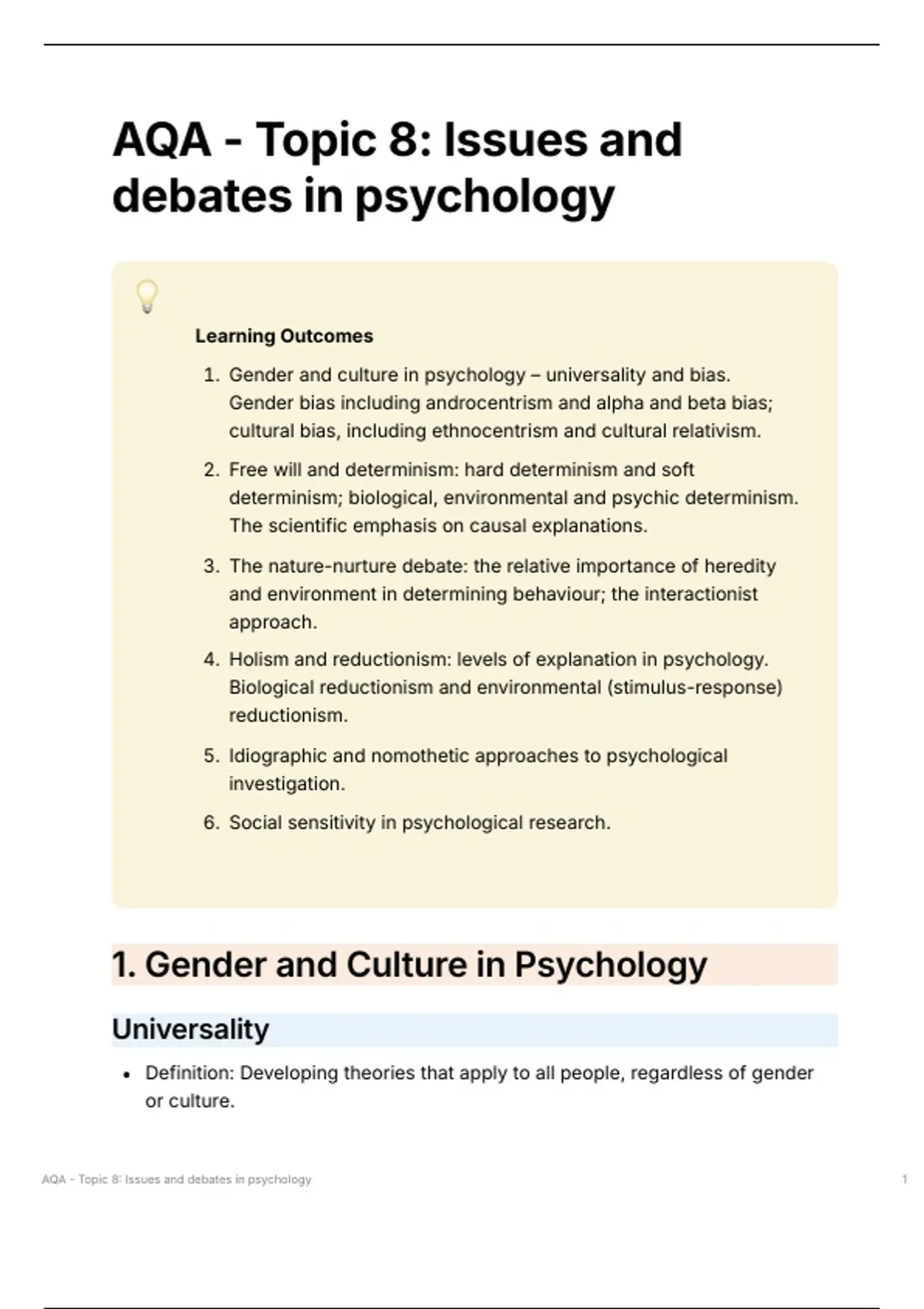 AQA - Topic 8: Issues and debates in psychology

Learning Outcomes

1. Gender and culture in psychology – universality and bias. Gender bias including androcentrism and alpha and beta bias; cultural bias, including ethnocentrism and cultural relativism.
2. Free will and determinism: hard determinism and soft determinism; biological, environmental and psychic determinism. The scientific emphasis on causal explanations.
3. The nature-nurture debate: the relative importance of heredity and environment in determining behaviour; the interactionist approach.
4. Holism and reductionism: levels of explanation in psychology. Biological reductionism and environmental (stimulus-response) reductionism.
5. Idiographic and nomothetic approaches to psychological investigation.
6. Social sensitivity in psychological research.

1. Gender and Culture in Psychology

Universality

• Definition: Developing theories that apply to all people, regardless of gender or culture.

AQA - Topic 8: Issues and debates in psychology

1